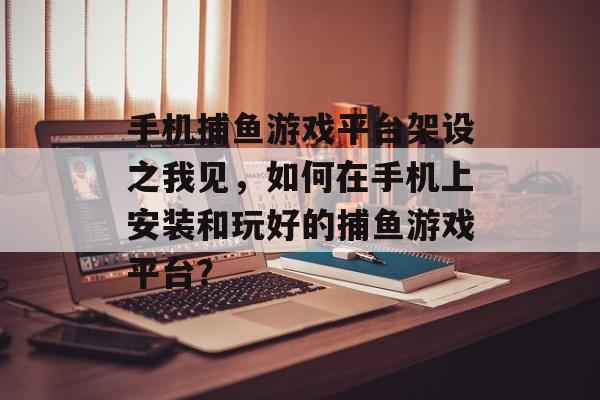 手机捕鱼游戏平台架设之我见，如何在手机上安装和玩好的捕鱼游戏平台?